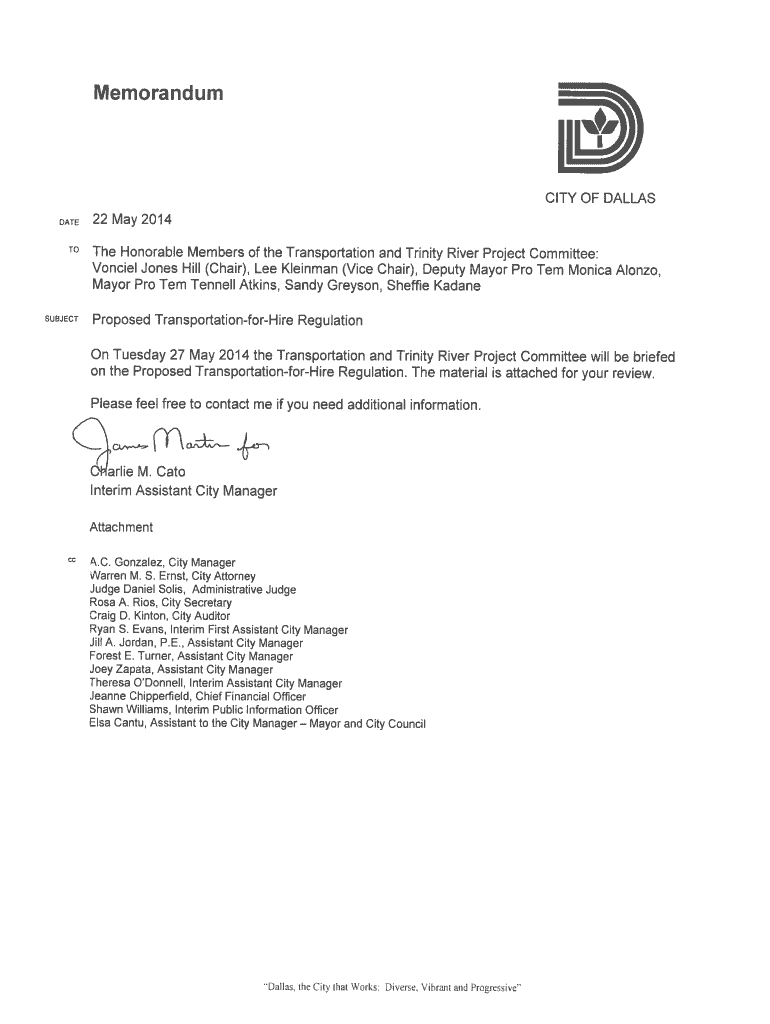 Memorandum

CITY OF DALLAS

DATE 22 May 2014

TO The Honorable Members of the Transportation and Trinity River Project Committee: Vonciel Jones Hill (Chair), Lee Kleinman (Vice Chair), Deputy Mayor Pro Tem Monica Alonzo, Mayor Pro Tem Tennell Atkins, Sandy Greyson, Sheffie Kadane

SUBJECT Proposed Transportation-for-Hire Regulation

On Tuesday 27 May 2014 the Transportation and Trinity River Project Committee will be briefed on the Proposed Transportation-for-Hire Regulation. The material is attached for your review.

Please feel free to contact me if you need additional information.

James Martin for

Charlie M. Cato
Interim Assistant City Manager

Attachment

cc A.C. Gonzalez, City Manager
Warren M. S. Ernst, City Attorney
Judge Daniel Solis, Administrative Judge
Rosa A. Rios, City Secretary
Craig D. Kinton, City Auditor
Ryan S. Evans, Interim First Assistant City Manager
Jill A. Jordan, P.E., Assistant City Manager
Forest E. Turner, Assistant City Manager
Joey Zapata, Assistant City Manager
Theresa O'Donnell, Interim Assistant City Manager
Jeanne Chipperfield, Chief Financial Officer
Shawn Williams, Interim Public Information Officer
Elsa Cantu, Assistant to the City Manager – Mayor and City Council

"Dallas, the City that Works: Diverse, Vibrant and Progressive"